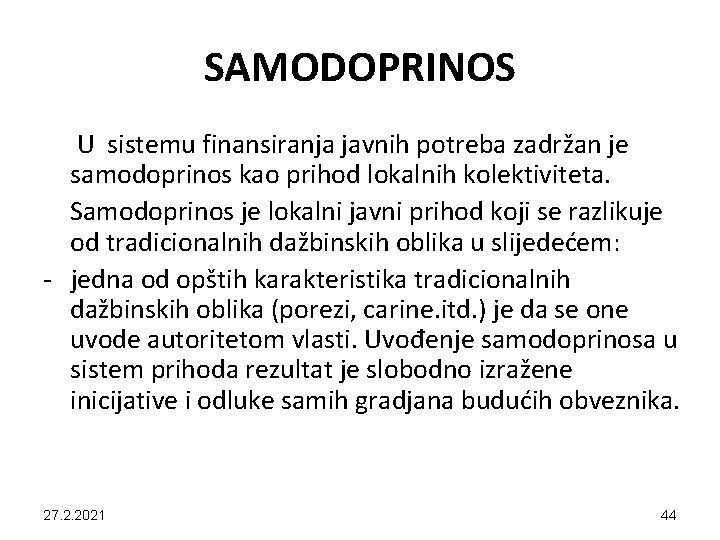 SAMODOPRINOS

U sistemu finansiranja javnih potreba zadržan je samodoprinos kao prihod lokalnih kolektiviteta.

Samodoprinos je lokalni javni prihod koji se razlikuje od tradicionalnih dažbinskih oblika u slijedećem:

- jedna od opštih karakteristika tradicionalnih dažbinskih oblika (porezi, carine.itd.) je da se one uvode autoritetom vlasti. Uvođenje samodoprinosa u sistem prihoda rezultat je slobodno izražene inicijative i odluke samih gradjana budućih obveznika.

27.2.2021

44